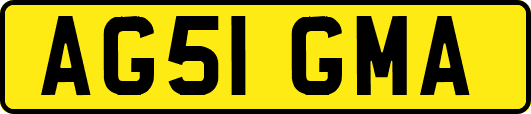 AG51 GMA